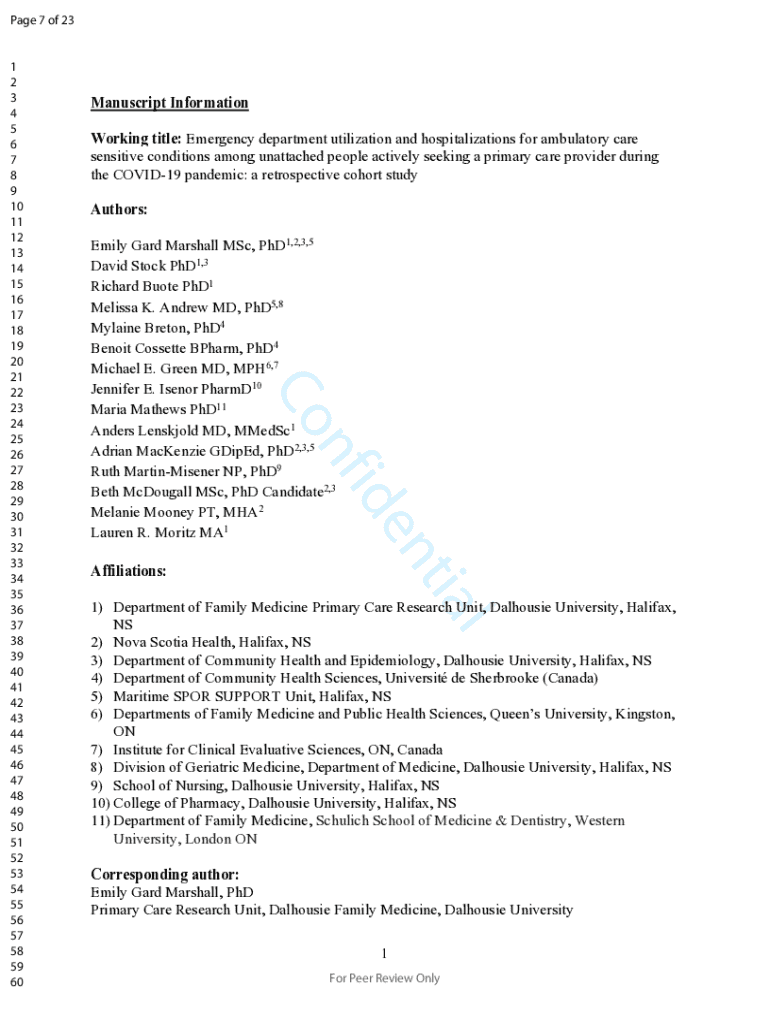 Page 7 of 23

1
2
3
4
5
6
7
8
9
10
11
12
13
14
15
16
17
18
19
20
21
22
23
24
25
26
27
28
29
30
31
32
33
34
35
36
37
38
39
40
41
42
43
44
45
46
47
48
49
50
51
52
53
54
55
56
57
58
59
60

**Manuscript Information**

**Working title:** Emergency department utilization and hospitalizations for ambulatory care sensitive conditions among unattached people actively seeking a primary care provider during the COVID-19 pandemic: a retrospective cohort study

**Authors:**

Emily Gard Marshall MSc, PhD$^{1,2,3,5}$
David Stock PhD$^{1,3}$
Richard Buote PhD$^{1}$
Melissa K. Andrew MD, PhD$^{5,8}$
Mylaine Breton, PhD$^{4}$
Benoit Cossette BPharm, PhD$^{4}$
Michael E. Green MD, MPH$^{6,7}$
Jennifer E. Isenor PharmD$^{10}$
Maria Mathews PhD$^{11}$
Anders Lenskjold MD, MMedSc$^{1}$
Adrian MacKenzie GDipEd, PhD$^{2,3,5}$
Ruth Martin-Misener NP, PhD$^{9}$
Beth McDougall MSc, PhD Candidate$^{2,3}$
Melanie Mooney PT, MHA$^{2}$
Lauren R. Moritz MA$^{1}$

Confidential

**Affiliations:**

1) Department of Family Medicine Primary Care Research Unit, Dalhousie University, Halifax, NS
2) Nova Scotia Health, Halifax, NS
3) Department of Community Health and Epidemiology, Dalhousie University, Halifax, NS
4) Department of Community Health Sciences, Université de Sherbrooke (Canada)
5) Maritime SPOR SUPPORT Unit, Halifax, NS
6) Departments of Family Medicine and Public Health Sciences, Queen's University, Kingston, ON
7) Institute for Clinical Evaluative Sciences, ON, Canada
8) Division of Geriatric Medicine, Department of Medicine, Dalhousie University, Halifax, NS
9) School of Nursing, Dalhousie University, Halifax, NS
10) College of Pharmacy, Dalhousie University, Halifax, NS
11) Department of Family Medicine, Schulich School of Medicine & Dentistry, Western University, London ON

**Corresponding author:**
Emily Gard Marshall, PhD
Primary Care Research Unit, Dalhousie Family Medicine, Dalhousie University

1

For Peer Review Only